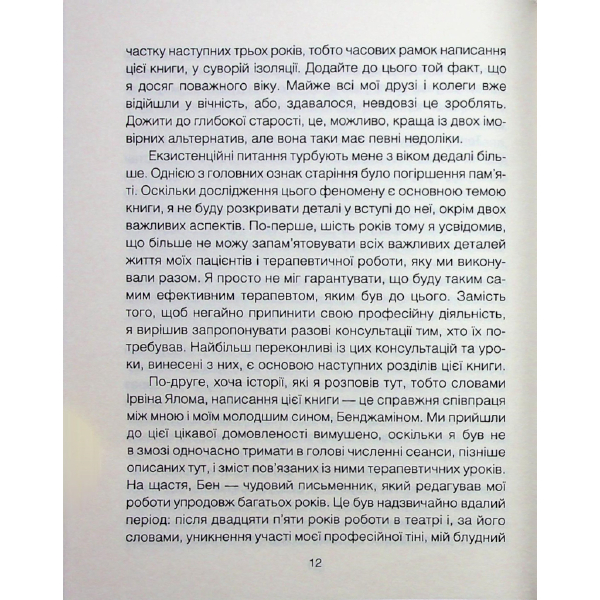 частку наступних трьох років, тобто часових рамок написання цієї книги, у суворій ізоляції. Додайте до цього той факт, що я досяг поважного віку. Майже всі мої друзі і колеги вже відійшли у вічність, або, здавалося, невдовзі це зроблять. Дожити до глибокої старості, це, можливо, краща із двох імовірних альтернатив, але вона таки має певні недоліки.

Екзистенційні питання турбують мене з віком дедалі більше. Однією з головних ознак старіння було погіршення пам'яті. Оскільки дослідження цього феномену є основною темою книги, я не буду розкривати деталі у вступі до неї, окрім двох важливих аспектів. По-перше, шість років тому я усвідомив, що більше не можу запам'ятовувати всіх важливих деталей життя моїх пацієнтів і терапевтичної роботи, яку ми виконували разом. Я просто не міг гарантувати, що буду таким самим ефективним терапевтом, яким був до цього. Замість того, щоб негайно припинити свою професійну діяльність, я вирішив запропонувати разові консультації тим, хто їх потребував. Найбільш переконливі із цих консультацій та уроки, винесені з них, є основою наступних розділів цієї книги.

По-друге, хоча історії, які я розповів тут, тобто словами Ірвіна Ялома, написання цієї книги — це справжня співпраця між мною і моїм молодшим сином, Бенджаміном. Ми прийшли до цієї цікавої домовленості вимушено, оскільки я був не в змозі одночасно тримати в голові численні сеанси, пізніше описаних тут, і зміст пов'язаних із ними терапевтичних уроків. На щастя, Бен — чудовий письменник, який редагував мої роботи упродовж багатьох років. Це був надзвичайно вдалий період: після двадцяти п'яти років роботи в театрі і, за його словами, уникнення участі моєї професійної тіні, мій блудний

12